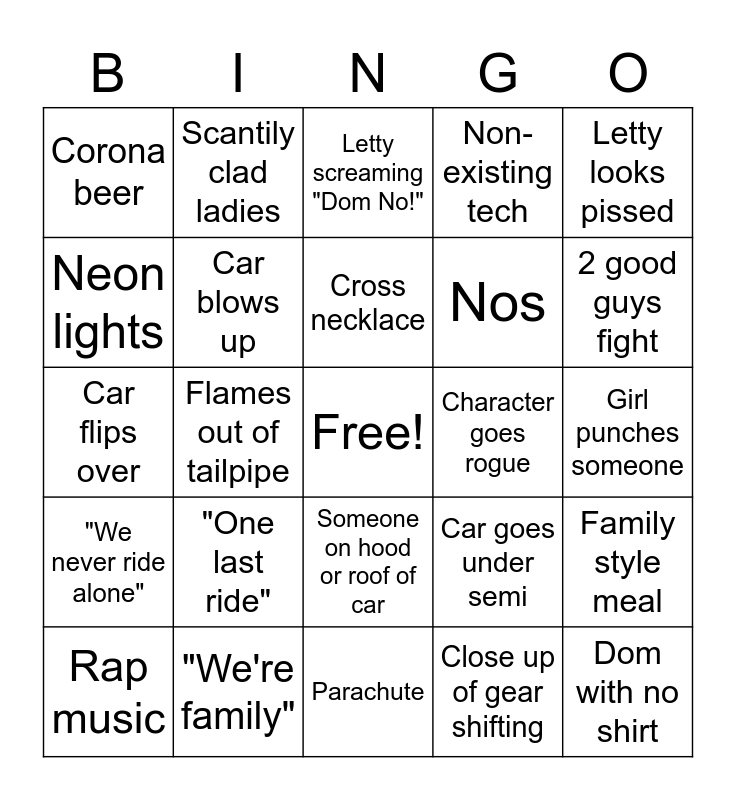 | B | I | N | G | O |
|---|---|---|---|---|
| Corona beer | Scantily clad ladies | Letty screaming "Dom No!" | Non-existing tech | Letty looks pissed |
| Neon lights | Car blows up | Cross necklace | Nos | 2 good guys fight |
| Car flips over | Flames out of tailpipe | Free! | Character goes rogue | Girl punches someone |
| "We never ride alone" | "One last ride" | Someone on hood or roof of car | Car goes under semi | Family style meal |
| Rap music | "We're family" | Parachute | Close up of gear shifting | Dom with no shirt |